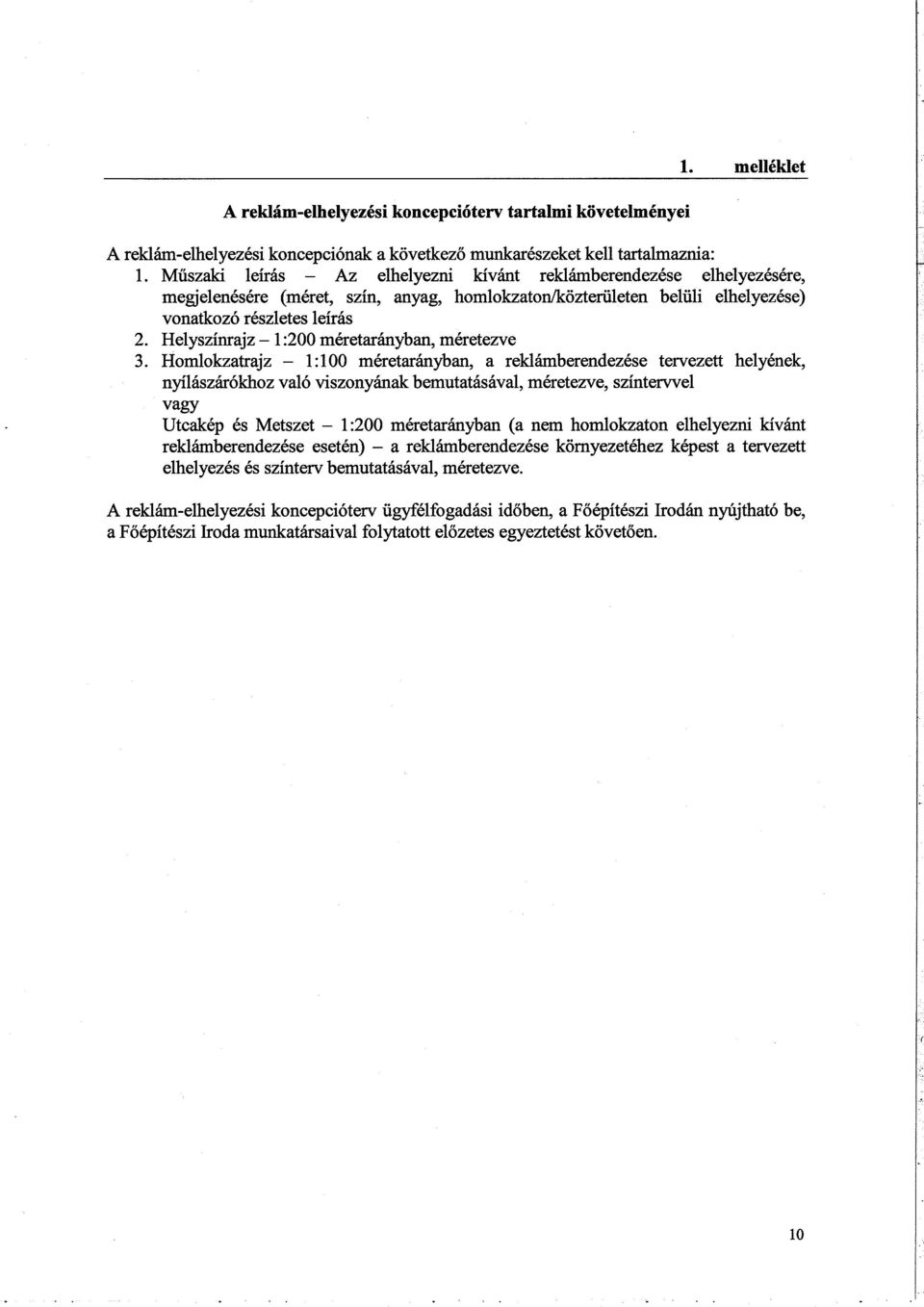 1. melléklet

A reklám-elhelyezési koncepcióterv tartalmi követelményei

A reklám-elhelyezési koncepciónak a következő munkarészeket kell tartalmaznia:
1. Műszaki leírás – Az elhelyezni kívánt reklámberendezése elhelyezésére, megjelenésére (méret, szín, anyag, homlokzaton/közterületen belüli elhelyezése) vonatkozó részletes leírás
2. Helyszínrajz – 1:200 méretarányban, méretezve
3. Homlokzatrajz – 1:100 méretarányban, a reklámberendezése tervezett helyének, nyílászárókhoz való viszonyának bemutatásával, méretezve, színtervvel
vagy
Utcakép és Metszet – 1:200 méretarányban (a nem homlokzaton elhelyezni kívánt reklámberendezése esetén) – a reklámberendezése környezetéhez képest a tervezett elhelyezés és színterv bemutatásával, méretezve.

A reklám-elhelyezési koncepcióterv ügyfélfogadási időben, a Főépítészi Irodán nyújtható be, a Főépítészi Iroda munkatársaival folytatott előzetes egyeztetést követően.

10